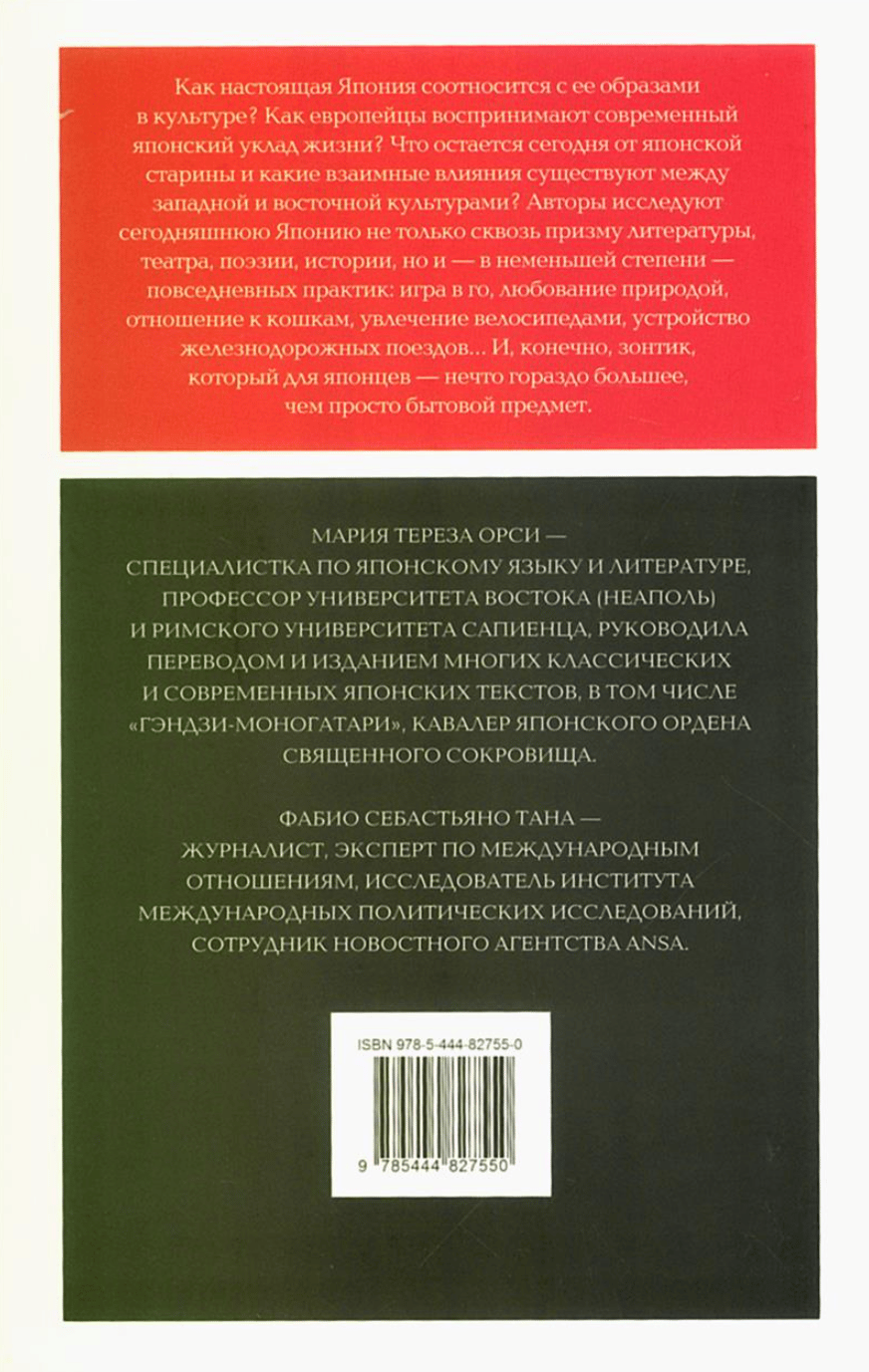 Как настоящая Япония соотносится с ее образами в культуре? Как европейцы воспринимают современный японский уклад жизни? Что остается сегодня от японской старины и какие взаимные влияния существуют между западной и восточной культурами? Авторы исследуют сегодняшнюю Японию не только сквозь призму литературы, театра, поэзии, истории, но и — в неменьшей степени — повседневных практик: игра в го, любование природой, отношение к кошкам, увлечение велосипедами, устройство железнодорожных поездов... И, конечно, зонтик, который для японцев — нечто гораздо большее, чем просто бытовой предмет.

МАРИЯ ТЕРЕЗА ОРСИ — СПЕЦИАЛИСТКА ПО ЯПОНСКОМУ ЯЗЫКУ И ЛИТЕРАТУРЕ, ПРОФЕССОР УНИВЕРСИТЕТА ВОСТОКА (НЕАПОЛЬ) И РИМСКОГО УНИВЕРСИТЕТА САПИЕНЦА, РУКОВОДИЛА ПЕРЕВОДОМ И ИЗДАНИЕМ МНОГИХ КЛАССИЧЕСКИХ И СОВРЕМЕННЫХ ЯПОНСКИХ ТЕКСТОВ, В ТОМ ЧИСЛЕ «ГЭНДЗИ-МОНОГАТАРИ», КАВАЛЕР ЯПОНСКОГО ОРДЕНА СВЯЩЕННОГО СОКРОВИЩА.

ФАБИО СЕБАСТЬЯНО ТАНА — ЖУРНАЛИСТ, ЭКСПЕРТ ПО МЕЖДУНАРОДНЫМ ОТНОШЕНИЯМ, ИССЛЕДОВАТЕЛЬ ИНСТИТУТА МЕЖДУНАРОДНЫХ ПОЛИТИЧЕСКИХ ИССЛЕДОВАНИЙ, СОТРУДНИК НОВОСТНОГО АГЕНТСТВА ANSA.

ISBN 978-5-444-82755-0

9 785444 827550